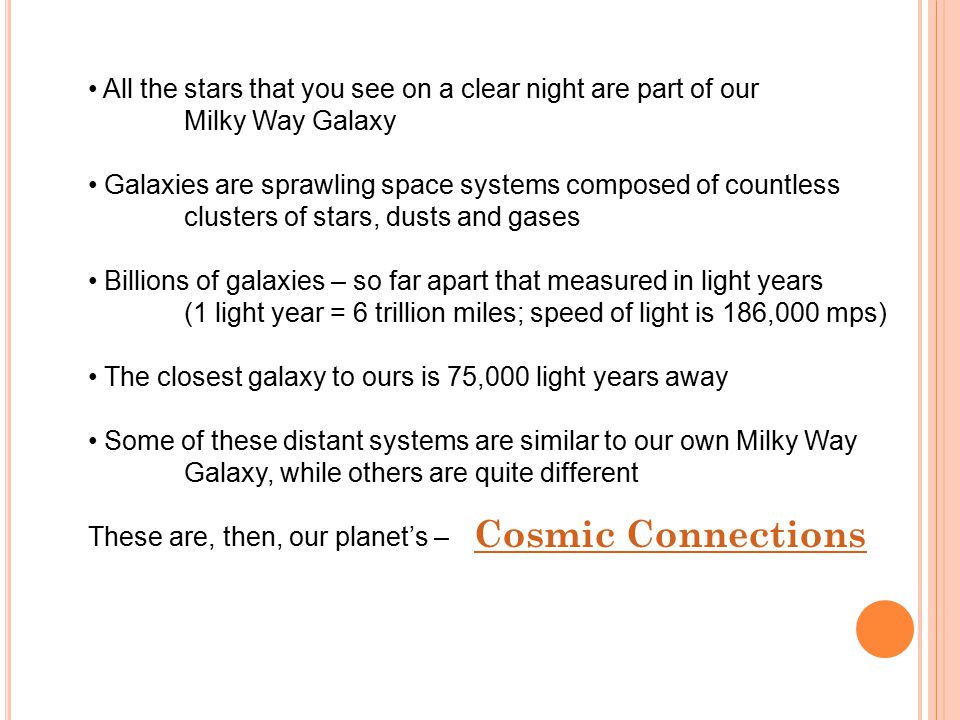 • All the stars that you see on a clear night are part of our Milky Way Galaxy

• Galaxies are sprawling space systems composed of countless clusters of stars, dusts and gases

• Billions of galaxies – so far apart that measured in light years (1 light year = 6 trillion miles; speed of light is 186,000 mps)

• The closest galaxy to ours is 75,000 light years away

• Some of these distant systems are similar to our own Milky Way Galaxy, while others are quite different

These are, then, our planet's – Cosmic Connections